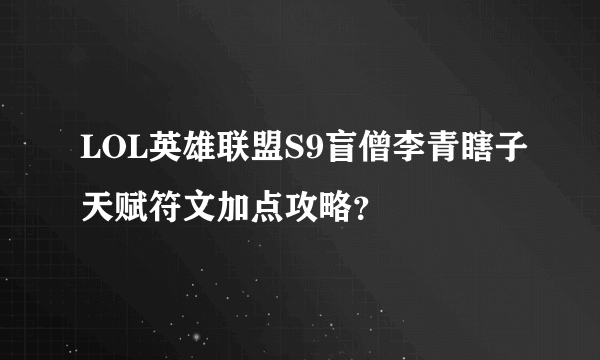 LOL英雄联盟S9盲僧李青瞎子天赋符文加点攻略?